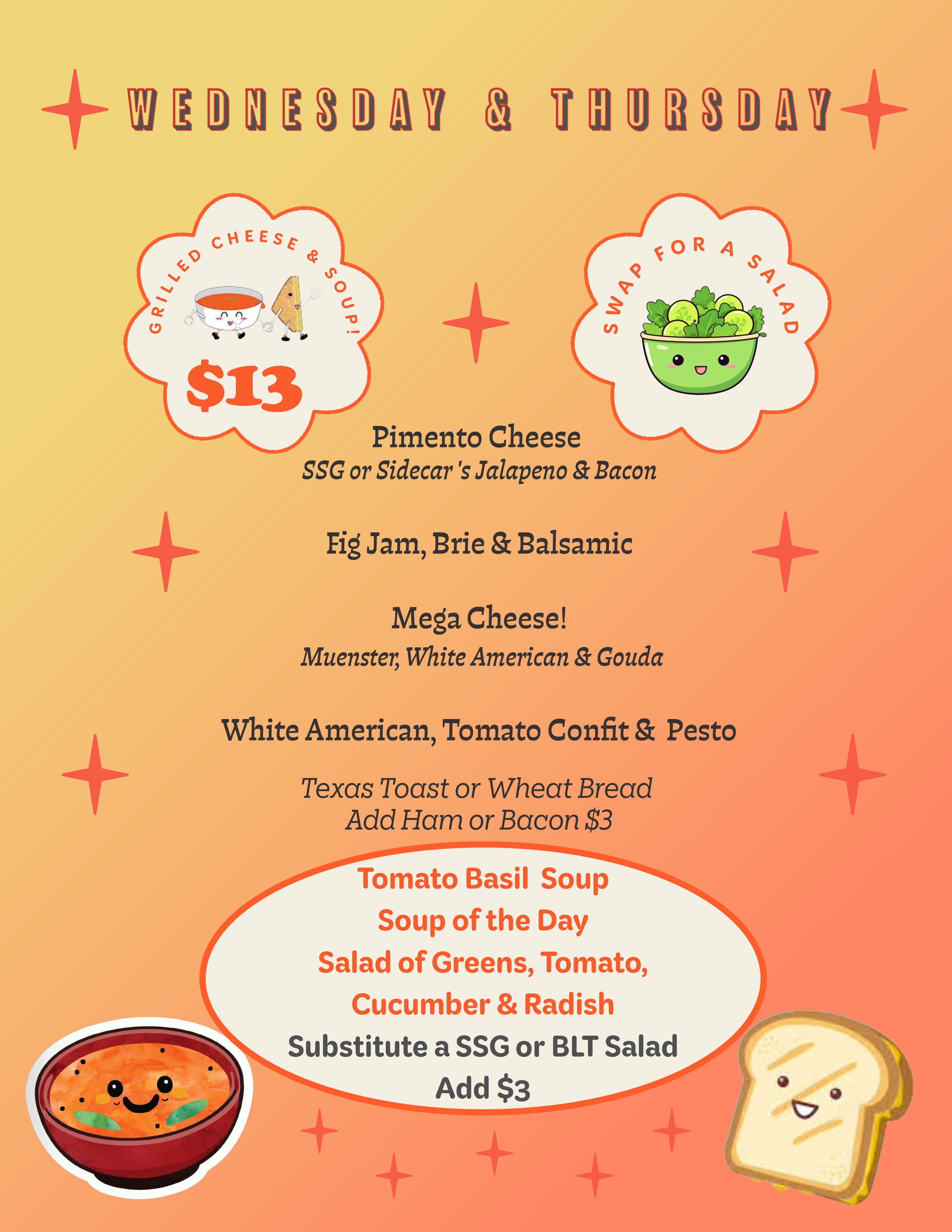 WEDNESDAY & THURSDAY

GRILLED CHEESE & SOUP!

$13

SWAP FOR A SALAD

Pimento Cheese
SSG or Sidecar 's Jalapeno & Bacon

Fig Jam, Brie & Balsamic

Mega Cheese!
Muenster, White American & Gouda

White American, Tomato Confit & Pesto

Texas Toast or Wheat Bread
Add Ham or Bacon $3

Tomato Basil Soup
Soup of the Day
Salad of Greens, Tomato,
Cucumber & Radish
Substitute a SSG or BLT Salad
Add $3